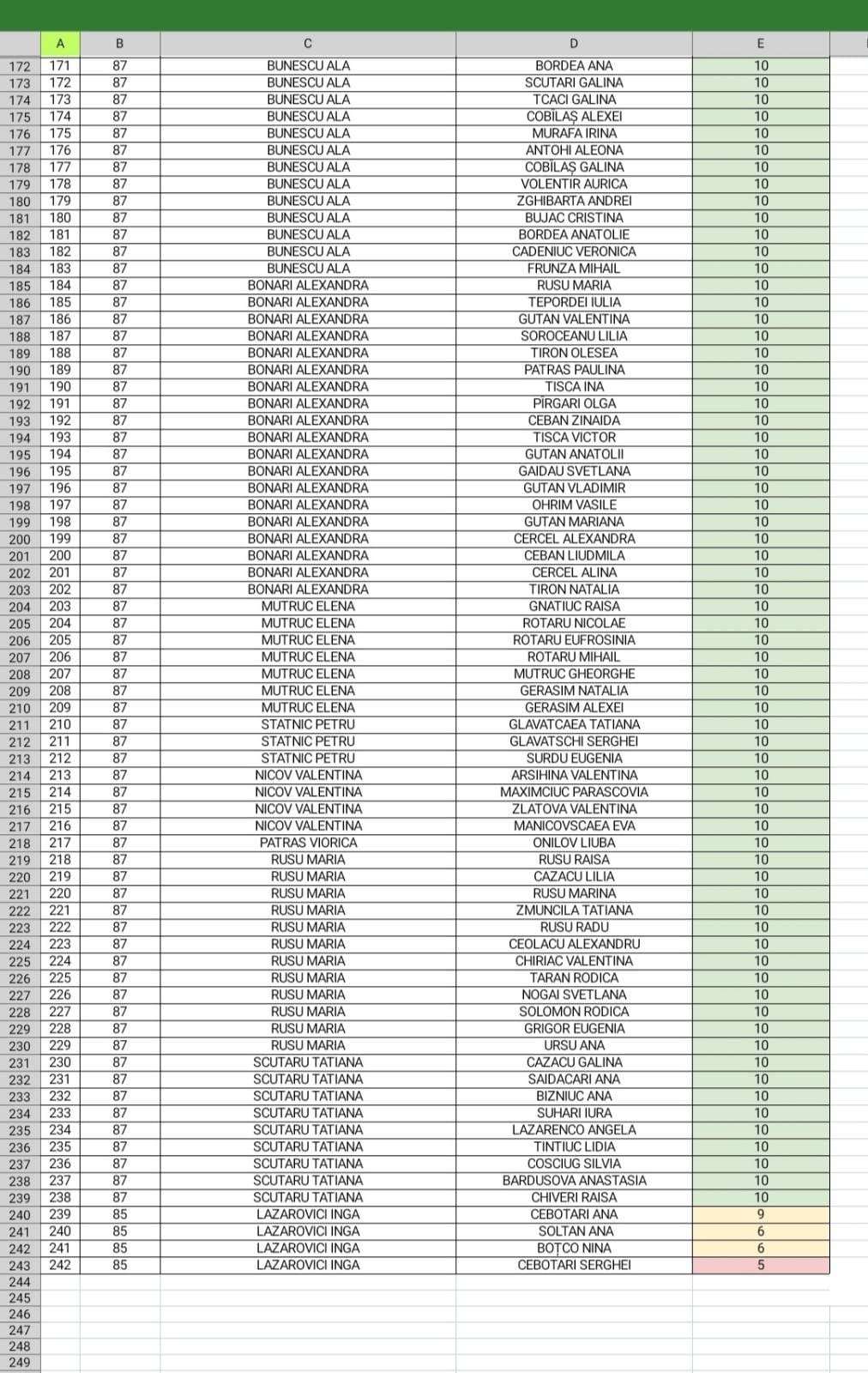 | | A | B | C | D | E |
|---|---|---|---|---|---|
| 172 | 171 | 87 | BUNESCU ALA | BORDEA ANA | 10 |
| 173 | 172 | 87 | BUNESCU ALA | SCUTARI GALINA | 10 |
| 174 | 173 | 87 | BUNESCU ALA | TCACI GALINA | 10 |
| 175 | 174 | 87 | BUNESCU ALA | COBÎLAȘ ALEXEI | 10 |
| 176 | 175 | 87 | BUNESCU ALA | MURAFA IRINA | 10 |
| 177 | 176 | 87 | BUNESCU ALA | ANTOHI ALEONA | 10 |
| 178 | 177 | 87 | BUNESCU ALA | COBÎLAȘ GALINA | 10 |
| 179 | 178 | 87 | BUNESCU ALA | VOLENTIR AURICA | 10 |
| 180 | 179 | 87 | BUNESCU ALA | ZGHIBARTA ANDREI | 10 |
| 181 | 180 | 87 | BUNESCU ALA | BUJAC CRISTINA | 10 |
| 182 | 181 | 87 | BUNESCU ALA | BORDEA ANATOLIE | 10 |
| 183 | 182 | 87 | BUNESCU ALA | CADENIUC VERONICA | 10 |
| 184 | 183 | 87 | BUNESCU ALA | FRUNZA MIHAIL | 10 |
| 185 | 184 | 87 | BONARI ALEXANDRA | RUSU MARIA | 10 |
| 186 | 185 | 87 | BONARI ALEXANDRA | TEPORDEI IULIA | 10 |
| 187 | 186 | 87 | BONARI ALEXANDRA | GUTAN VALENTINA | 10 |
| 188 | 187 | 87 | BONARI ALEXANDRA | SOROCEANU LILIA | 10 |
| 189 | 188 | 87 | BONARI ALEXANDRA | TIRON OLESEA | 10 |
| 190 | 189 | 87 | BONARI ALEXANDRA | PATRAS PAULINA | 10 |
| 191 | 190 | 87 | BONARI ALEXANDRA | TISCA INA | 10 |
| 192 | 191 | 87 | BONARI ALEXANDRA | PÎRGARI OLGA | 10 |
| 193 | 192 | 87 | BONARI ALEXANDRA | CEBAN ZINAIDA | 10 |
| 194 | 193 | 87 | BONARI ALEXANDRA | TISCA VICTOR | 10 |
| 195 | 194 | 87 | BONARI ALEXANDRA | GUTAN ANATOLII | 10 |
| 196 | 195 | 87 | BONARI ALEXANDRA | GAIDAU SVETLANA | 10 |
| 197 | 196 | 87 | BONARI ALEXANDRA | GUTAN VLADIMIR | 10 |
| 198 | 197 | 87 | BONARI ALEXANDRA | OHRIM VASILE | 10 |
| 199 | 198 | 87 | BONARI ALEXANDRA | GUTAN MARIANA | 10 |
| 200 | 199 | 87 | BONARI ALEXANDRA | CERCEL ALEXANDRA | 10 |
| 201 | 200 | 87 | BONARI ALEXANDRA | CEBAN LIUDMILA | 10 |
| 202 | 201 | 87 | BONARI ALEXANDRA | CERCEL ALINA | 10 |
| 203 | 202 | 87 | BONARI ALEXANDRA | TIRON NATALIA | 10 |
| 204 | 203 | 87 | MUTRUC ELENA | GNATIUC RAISA | 10 |
| 205 | 204 | 87 | MUTRUC ELENA | ROTARU NICOLAE | 10 |
| 206 | 205 | 87 | MUTRUC ELENA | ROTARU EUFROSINIA | 10 |
| 207 | 206 | 87 | MUTRUC ELENA | ROTARU MIHAIL | 10 |
| 208 | 207 | 87 | MUTRUC ELENA | MUTRUC GHEORGHE | 10 |
| 209 | 208 | 87 | MUTRUC ELENA | GERASIM NATALIA | 10 |
| 210 | 209 | 87 | MUTRUC ELENA | GERASIM ALEXEI | 10 |
| 211 | 210 | 87 | STATNIC PETRU | GLAVATCAEA TATIANA | 10 |
| 212 | 211 | 87 | STATNIC PETRU | GLAVATSCHI SERGHEI | 10 |
| 213 | 212 | 87 | STATNIC PETRU | SURDU EUGENIA | 10 |
| 214 | 213 | 87 | NICOV VALENTINA | ARSIHINA VALENTINA | 10 |
| 215 | 214 | 87 | NICOV VALENTINA | MAXIMCIUC PARASCOVIA | 10 |
| 216 | 215 | 87 | NICOV VALENTINA | ZLATOVA VALENTINA | 10 |
| 217 | 216 | 87 | NICOV VALENTINA | MANICOVSCAEA EVA | 10 |
| 218 | 217 | 87 | PATRAS VIORICA | ONILOV LIUBA | 10 |
| 219 | 218 | 87 | RUSU MARIA | RUSU RAISA | 10 |
| 220 | 219 | 87 | RUSU MARIA | CAZACU LILIA | 10 |
| 221 | 220 | 87 | RUSU MARIA | RUSU MARINA | 10 |
| 222 | 221 | 87 | RUSU MARIA | ZMUNCILA TATIANA | 10 |
| 223 | 222 | 87 | RUSU MARIA | RUSU RADU | 10 |
| 224 | 223 | 87 | RUSU MARIA | CEOLACU ALEXANDRU | 10 |
| 225 | 224 | 87 | RUSU MARIA | CHIRIAC VALENTINA | 10 |
| 226 | 225 | 87 | RUSU MARIA | TARAN RODICA | 10 |
| 227 | 226 | 87 | RUSU MARIA | NOGAI SVETLANA | 10 |
| 228 | 227 | 87 | RUSU MARIA | SOLOMON RODICA | 10 |
| 229 | 228 | 87 | RUSU MARIA | GRIGOR EUGENIA | 10 |
| 230 | 229 | 87 | RUSU MARIA | URSU ANA | 10 |
| 231 | 230 | 87 | SCUTARU TATIANA | CAZACU GALINA | 10 |
| 232 | 231 | 87 | SCUTARU TATIANA | SAIDACARI ANA | 10 |
| 233 | 232 | 87 | SCUTARU TATIANA | BIZNIUC ANA | 10 |
| 234 | 233 | 87 | SCUTARU TATIANA | SUHARI IURA | 10 |
| 235 | 234 | 87 | SCUTARU TATIANA | LAZARENCO ANGELA | 10 |
| 236 | 235 | 87 | SCUTARU TATIANA | TINTIUC LIDIA | 10 |
| 237 | 236 | 87 | SCUTARU TATIANA | COSCIUG SILVIA | 10 |
| 238 | 237 | 87 | SCUTARU TATIANA | BARDUSOVA ANASTASIA | 10 |
| 239 | 238 | 87 | SCUTARU TATIANA | CHIVERI RAISA | 10 |
| 240 | 239 | 85 | LAZAROVICI INGA | CEBOTARI ANA | 9 |
| 241 | 240 | 85 | LAZAROVICI INGA | SOLTAN ANA | 6 |
| 242 | 241 | 85 | LAZAROVICI INGA | BOȚCO NINA | 6 |
| 243 | 242 | 85 | LAZAROVICI INGA | CEBOTARI SERGHEI | 5 |
| 244 | | | | | |
| 245 | | | | | |
| 246 | | | | | |
| 247 | | | | | |
| 248 | | | | | |
| 249 | | | | | |